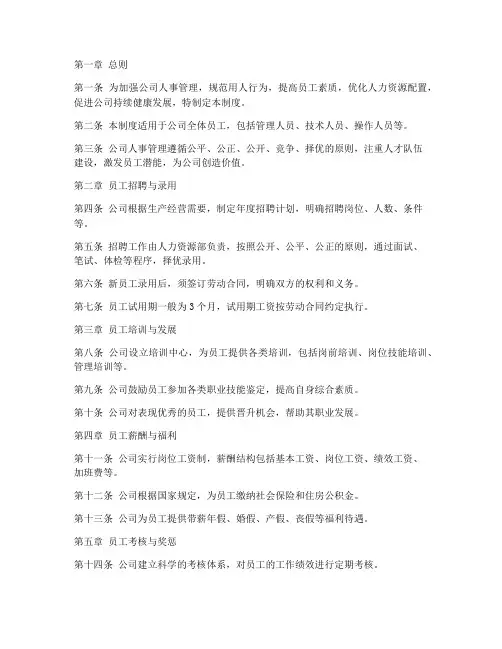 第一章 总则

第一条 为加强公司人事管理，规范用人行为，提高员工素质，优化人力资源配置，促进公司持续健康发展，特制定本制度。

第二条 本制度适用于公司全体员工，包括管理人员、技术人员、操作人员等。

第三条 公司人事管理遵循公平、公正、公开、竞争、择优的原则，注重人才队伍建设，激发员工潜能，为公司创造价值。

第二章 员工招聘与录用

第四条 公司根据生产经营需要，制定年度招聘计划，明确招聘岗位、人数、条件等。

第五条 招聘工作由人力资源部负责，按照公开、公平、公正的原则，通过面试、笔试、体检等程序，择优录用。

第六条 新员工录用后，须签订劳动合同，明确双方的权利和义务。

第七条 员工试用期一般为3个月，试用期工资按劳动合同约定执行。

第三章 员工培训与发展

第八条 公司设立培训中心，为员工提供各类培训，包括岗前培训、岗位技能培训、管理培训等。

第九条 公司鼓励员工参加各类职业技能鉴定，提高自身综合素质。

第十条 公司对表现优秀的员工，提供晋升机会，帮助其职业发展。

第四章 员工薪酬与福利

第十一条 公司实行岗位工资制，薪酬结构包括基本工资、岗位工资、绩效工资、加班费等。

第十二条 公司根据国家规定，为员工缴纳社会保险和住房公积金。

第十三条 公司为员工提供带薪年假、婚假、产假、丧假等福利待遇。

第五章 员工考核与奖惩

第十四条 公司建立科学的考核体系，对员工的工作绩效进行定期考核。